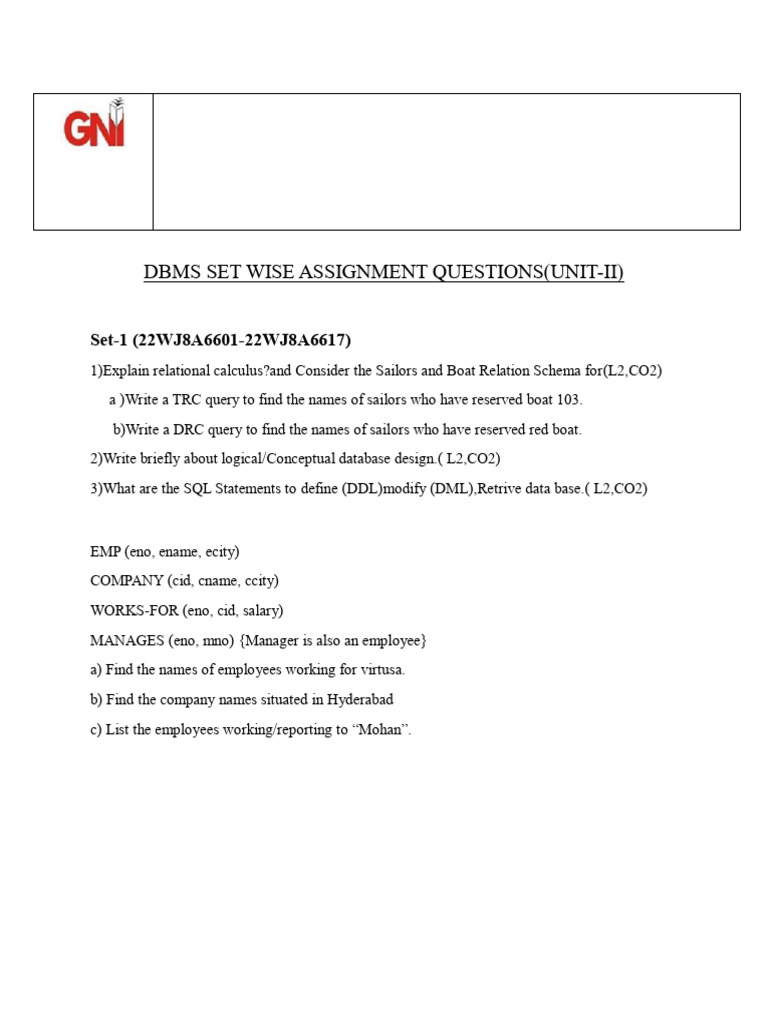 GNI

DBMS SET WISE ASSIGNMENT QUESTIONS(UNIT-II)

Set-1 (22WJ8A6601-22WJ8A6617)

1)Explain relational calculus?and Consider the Sailors and Boat Relation Schema for(L2,CO2)

a )Write a TRC query to find the names of sailors who have reserved boat 103.

b)Write a DRC query to find the names of sailors who have reserved red boat.

2)Write briefly about logical/Conceptual database design.( L2,CO2)

3)What are the SQL Statements to define (DDL)modify (DML),Retrive data base.( L2,CO2)

EMP (eno, ename, ecity)

COMPANY (cid, cname, ccity)

WORKS-FOR (eno, cid, salary)

MANAGES (eno, mno) {Manager is also an employee}

a) Find the names of employees working for virtusa.

b) Find the company names situated in Hyderabad

c) List the employees working/reporting to “Mohan”.